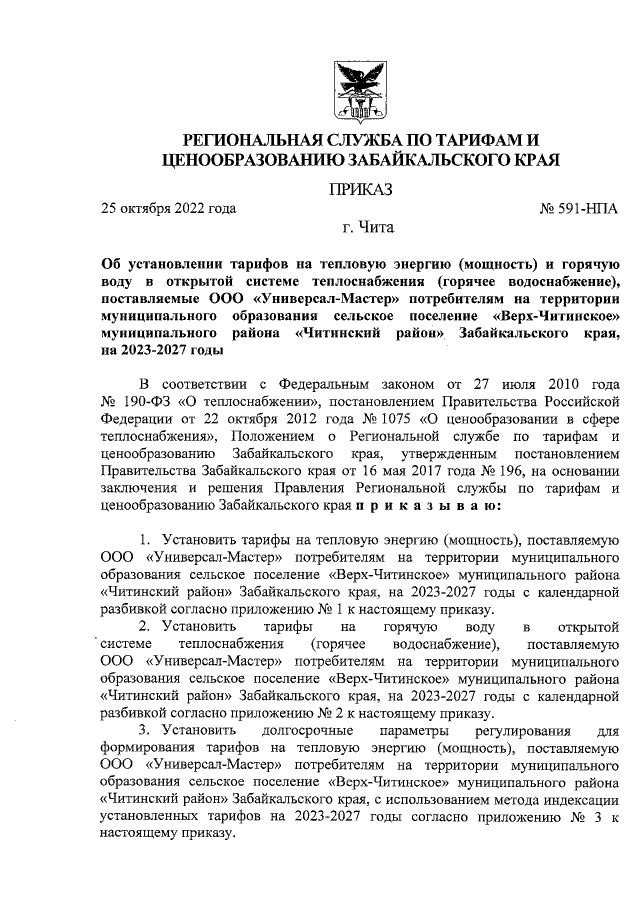 РЕГИОНАЛЬНАЯ СЛУЖБА ПО ТАРИФАМ И ЦЕНООБРАЗОВАНИЮ ЗАБАЙКАЛЬСКОГО КРАЯ

ПРИКАЗ

25 октября 2022 года № 591-НПА

г. Чита

Об установлении тарифов на тепловую энергию (мощность) и горячую воду в открытой системе теплоснабжения (горячее водоснабжение), поставляемые ООО «Универсал-Мастер» потребителям на территории муниципального образования сельское поселение «Верх-Читинское» муниципального района «Читинский район» Забайкальского края, на 2023-2027 годы

В соответствии с Федеральным законом от 27 июля 2010 года № 190-ФЗ «О теплоснабжении», постановлением Правительства Российской Федерации от 22 октября 2012 года № 1075 «О ценообразовании в сфере теплоснабжения», Положением о Региональной службе по тарифам и ценообразованию Забайкальского края, утвержденным постановлением Правительства Забайкальского края от 16 мая 2017 года № 196, на основании заключения и решения Правления Региональной службы по тарифам и ценообразованию Забайкальского края п р и к а з ы в а ю:

1. Установить тарифы на тепловую энергию (мощность), поставляемую ООО «Универсал-Мастер» потребителям на территории муниципального образования сельское поселение «Верх-Читинское» муниципального района «Читинский район» Забайкальского края, на 2023-2027 годы с календарной разбивкой согласно приложению № 1 к настоящему приказу.

2. Установить тарифы на горячую воду в открытой системе теплоснабжения (горячее водоснабжение), поставляемую ООО «Универсал-Мастер» потребителям на территории муниципального образования сельское поселение «Верх-Читинское» муниципального района «Читинский район» Забайкальского края, на 2023-2027 годы с календарной разбивкой согласно приложению № 2 к настоящему приказу.

3. Установить долгосрочные параметры регулирования для формирования тарифов на тепловую энергию (мощность), поставляемую ООО «Универсал-Мастер» потребителям на территории муниципального образования сельское поселение «Верх-Читинское» муниципального района «Читинский район» Забайкальского края, с использованием метода индексации установленных тарифов на 2023-2027 годы согласно приложению № 3 к настоящему приказу.